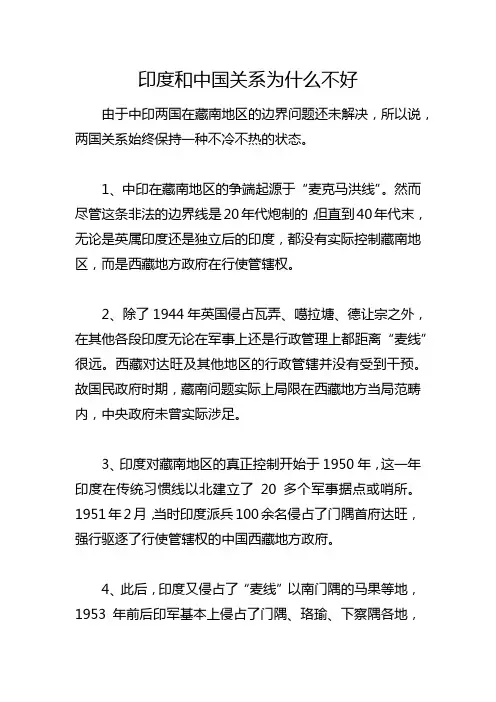 印度和中国关系为什么不好

由于中印两国在藏南地区的边界问题还未解决，所以说，两国关系始终保持一种不冷不热的状态。

1、中印在藏南地区的争端起源于“麦克马洪线”。然而尽管这条非法的边界线是20年代炮制的，但直到40年代末，无论是英属印度还是独立后的印度，都没有实际控制藏南地区，而是西藏地方政府在行使管辖权。

2、除了1944年英国侵占瓦弄、噶拉塘、德让宗之外，在其他各段印度无论在军事上还是行政管理上都距离“麦线”很远。西藏对达旺及其他地区的行政管辖并没有受到干预。故国民政府时期，藏南问题实际上局限在西藏地方当局范畴内，中央政府未曾实际涉足。

3、印度对藏南地区的真正控制开始于1950年，这一年印度在传统习惯线以北建立了 20 多个军事据点或哨所。1951年2月，当时印度派兵100余名侵占了门隅首府达旺，强行驱逐了行使管辖权的中国西藏地方政府。

4、此后，印度又侵占了“麦线”以南门隅的马果等地，1953 年前后印军基本上侵占了门隅、珞瑜、下察隅各地，